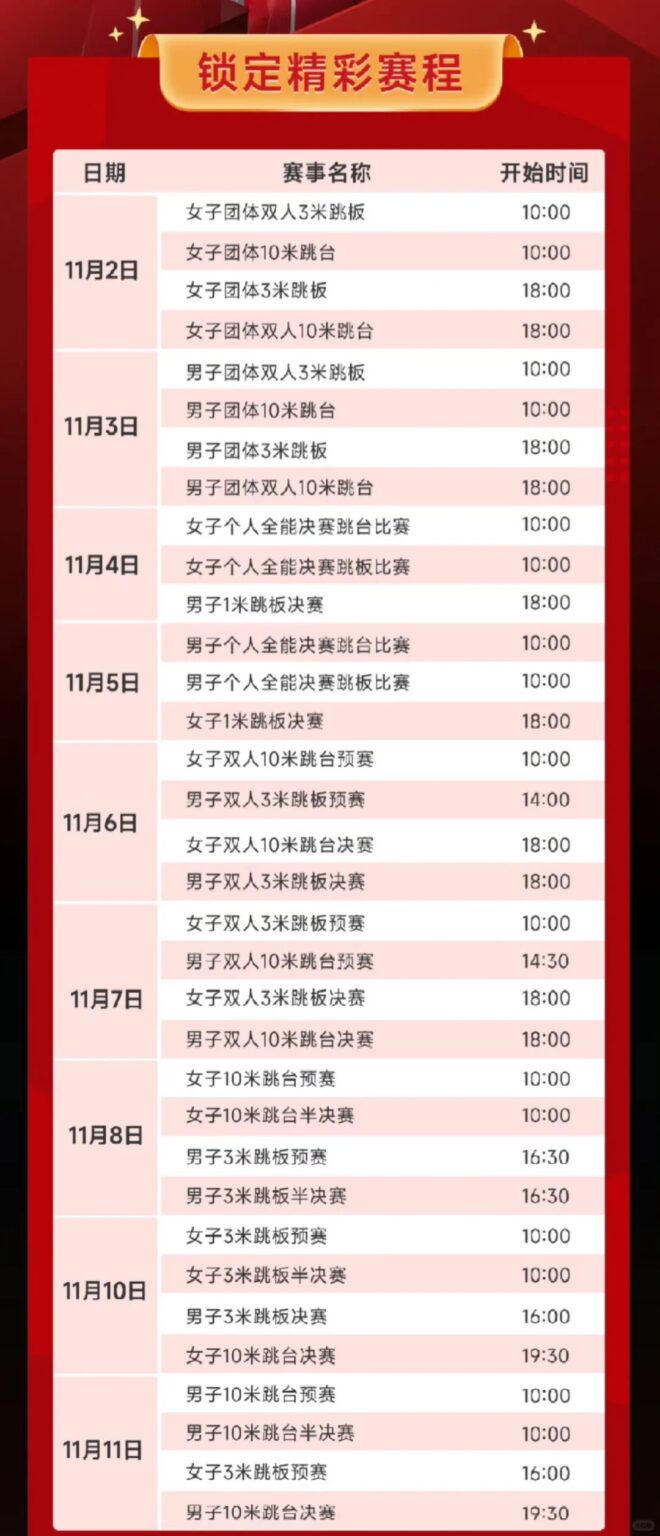 锁定精彩赛程

| 日期 | 赛事名称 | 开始时间 |
|---|---|---|
| 11月2日 | 女子团体双人3米跳板 | 10:00 |
| | 女子团体10米跳台 | 10:00 |
| | 女子团体3米跳板 | 18:00 |
| | 女子团体双人10米跳台 | 18:00 |
| 11月3日 | 男子团体双人3米跳板 | 10:00 |
| | 男子团体10米跳台 | 10:00 |
| | 男子团体3米跳板 | 18:00 |
| | 男子团体双人10米跳台 | 18:00 |
| 11月4日 | 女子个人全能决赛跳台比赛 | 10:00 |
| | 女子个人全能决赛跳板比赛 | 10:00 |
| | 男子1米跳板决赛 | 18:00 |
| 11月5日 | 男子个人全能决赛跳台比赛 | 10:00 |
| | 男子个人全能决赛跳板比赛 | 10:00 |
| | 女子1米跳板决赛 | 18:00 |
| 11月6日 | 女子双人10米跳台预赛 | 10:00 |
| | 男子双人3米跳板预赛 | 14:00 |
| | 女子双人10米跳台决赛 | 18:00 |
| | 男子双人3米跳板决赛 | 18:00 |
| 11月7日 | 女子双人3米跳板预赛 | 10:00 |
| | 男子双人10米跳台预赛 | 14:30 |
| | 女子双人3米跳板决赛 | 18:00 |
| | 男子双人10米跳台决赛 | 18:00 |
| 11月8日 | 女子10米跳台预赛 | 10:00 |
| | 女子10米跳台半决赛 | 10:00 |
| | 男子3米跳板预赛 | 16:30 |
| | 男子3米跳板半决赛 | 16:30 |
| 11月10日 | 女子3米跳板预赛 | 10:00 |
| | 女子3米跳板半决赛 | 10:00 |
| | 男子3米跳板决赛 | 16:00 |
| | 女子10米跳台决赛 | 19:30 |
| 11月11日 | 男子10米跳台预赛 | 10:00 |
| | 男子10米跳台半决赛 | 10:00 |
| | 女子3米跳板预赛 | 16:00 |
| | 男子10米跳台决赛 | 19:30 |